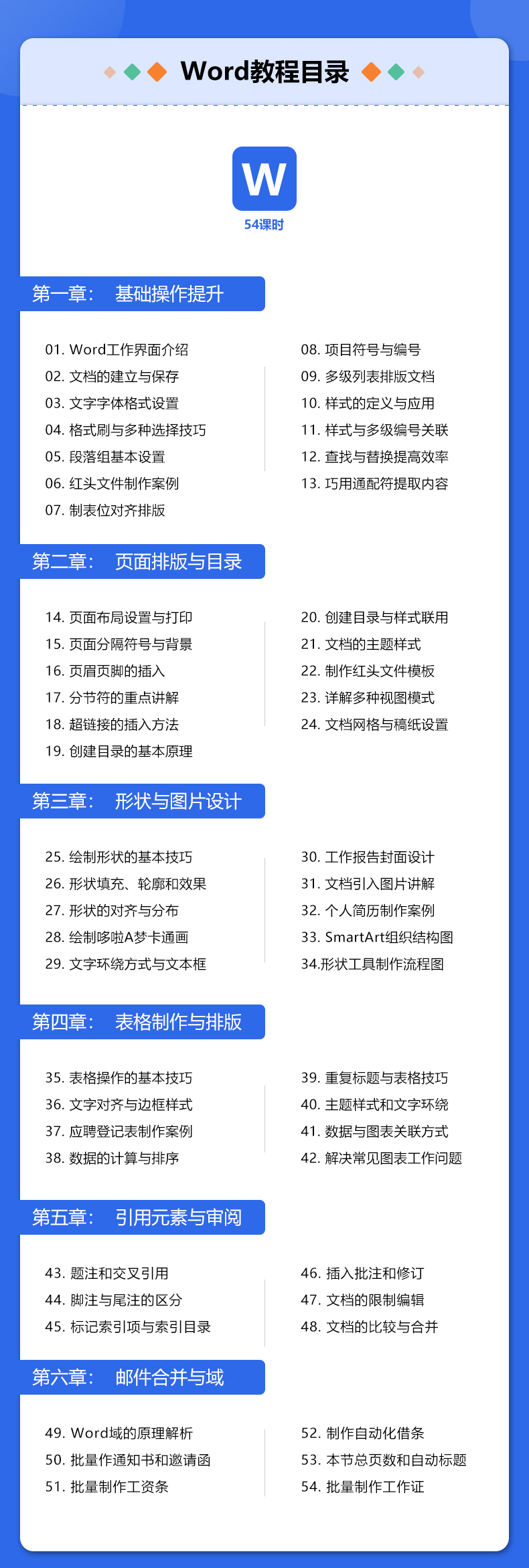 Word教程目录

W
54课时

第一章： 基础操作提升

01. Word工作界面介绍
02. 文档的建立与保存
03. 文字字体格式设置
04. 格式刷与多种选择技巧
05. 段落组基本设置
06. 红头文件制作案例
07. 制表位对齐排版

08. 项目符号与编号
09. 多级列表排版文档
10. 样式的定义与应用
11. 样式与多级编号关联
12. 查找与替换提高效率
13. 巧用通配符提取内容

第二章： 页面排版与目录

14. 页面布局设置与打印
15. 页面分隔符号与背景
16. 页眉页脚的插入
17. 分节符的重点讲解
18. 超链接的插入方法
19. 创建目录的基本原理

20. 创建目录与样式联用
21. 文档的主题样式
22. 制作红头文件模板
23. 详解多种视图模式
24. 文档网格与稿纸设置

第三章： 形状与图片设计

25. 绘制形状的基本技巧
26. 形状填充、轮廓和效果
27. 形状的对齐与分布
28. 绘制哆啦A梦卡通画
29. 文字环绕方式与文本框

30. 工作报告封面设计
31. 文档引入图片讲解
32. 个人简历制作案例
33. SmartArt组织结构图
34.形状工具制作流程图

第四章： 表格制作与排版

35. 表格操作的基本技巧
36. 文字对齐与边框样式
37. 应聘登记表制作案例
38. 数据的计算与排序

39. 重复标题与表格技巧
40. 主题样式和文字环绕
41. 数据与图表关联方式
42. 解决常见图表工作问题

第五章： 引用元素与审阅

43. 题注和交叉引用
44. 脚注与尾注的区分
45. 标记索引项与索引目录

46. 插入批注和修订
47. 文档的限制编辑
48. 文档的比较与合并

第六章： 邮件合并与域

49. Word域的原理解析
50. 批量作通知书和邀请函
51. 批量制作工资条

52. 制作自动化借条
53. 本节总页数和自动标题
54. 批量制作工作证